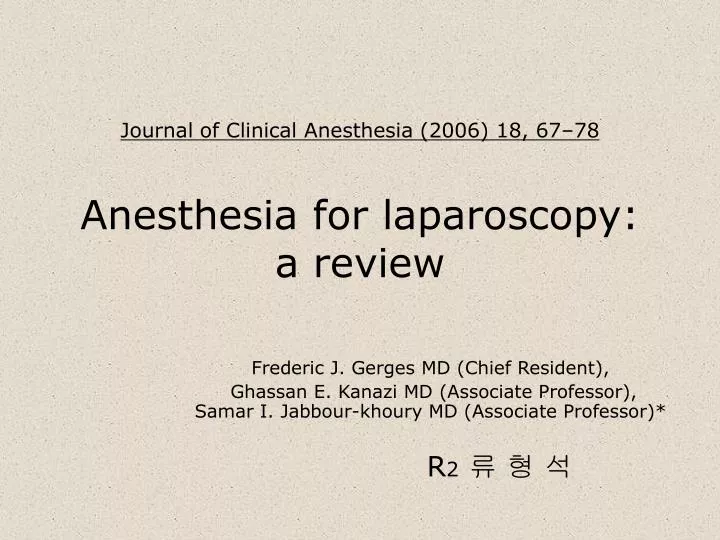 Journal of Clinical Anesthesia (2006) 18, 67–78

Anesthesia for laparoscopy: a review

Frederic J. Gerges MD (Chief Resident),
Ghassan E. Kanazi MD (Associate Professor),
Samar I. Jabbour-khoury MD (Associate Professor)*

R2 류 형 석